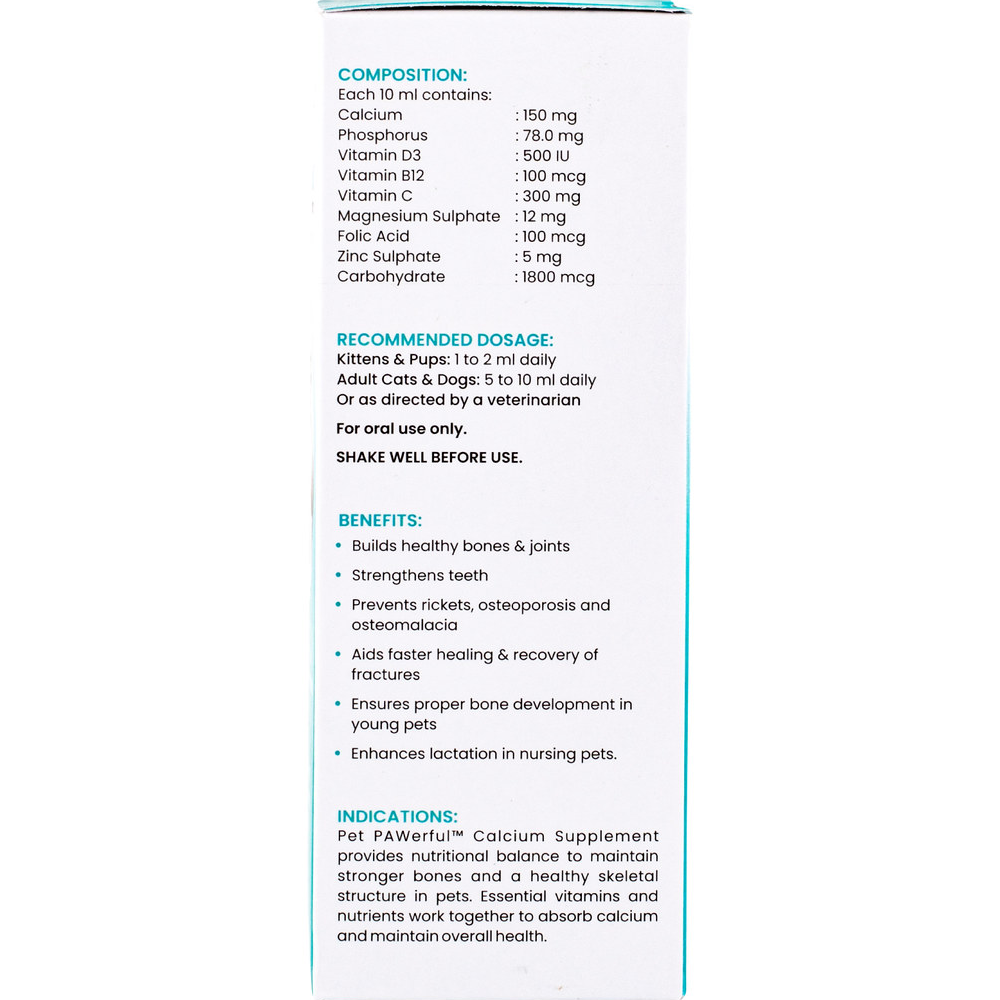 COMPOSITION:
Each 10 ml contains:
Calcium : 150 mg
Phosphorus : 78.0 mg
Vitamin D3 : 500 IU
Vitamin B12 : 100 mcg
Vitamin C : 300 mg
Magnesium Sulphate : 12 mg
Folic Acid : 100 mcg
Zinc Sulphate : 5 mg
Carbohydrate : 1800 mcg

RECOMMENDED DOSAGE:
Kittens & Pups: 1 to 2 ml daily
Adult Cats & Dogs: 5 to 10 ml daily
Or as directed by a veterinarian

For oral use only.

SHAKE WELL BEFORE USE.

BENEFITS:
• Builds healthy bones & joints
• Strengthens teeth
• Prevents rickets, osteoporosis and osteomalacia
• Aids faster healing & recovery of fractures
• Ensures proper bone development in young pets
• Enhances lactation in nursing pets.

INDICATIONS:
Pet PAWerful™ Calcium Supplement provides nutritional balance to maintain stronger bones and a healthy skeletal structure in pets. Essential vitamins and nutrients work together to absorb calcium and maintain overall health.